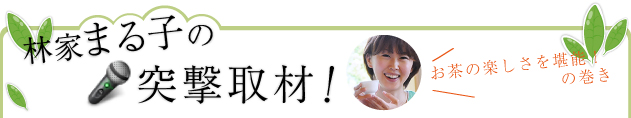 林家まる子の
突撃取材!

お茶の楽しさを堪能!
の巻き